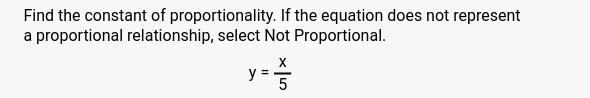 Find the constant of proportionality. If the equation does not represent a proportional relationship, select Not Proportional.

$y = \frac{x}{5}$